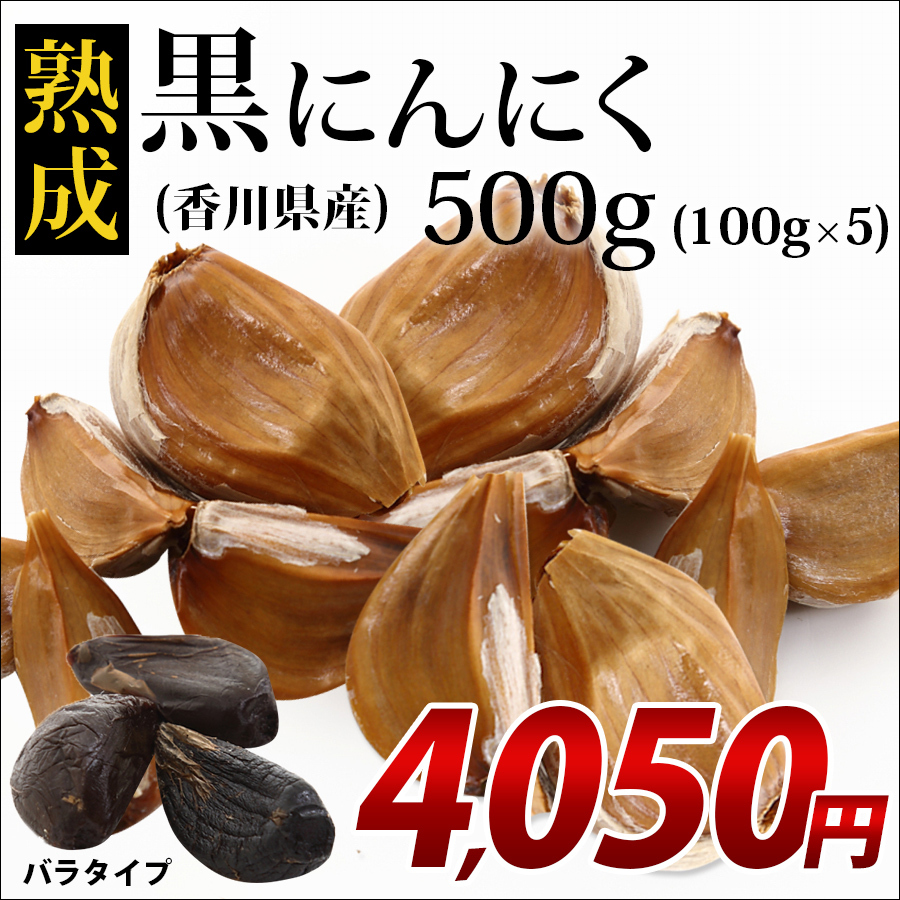 熟成 黒にんにく
(香川県産) 500g (100g×5)

バラタイプ

4,050円